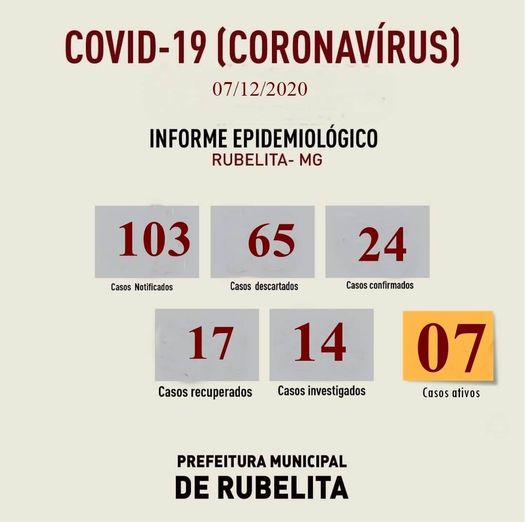 COVID-19 (CORONAVÍRUS)

07/12/2020

INFORME EPIDEMIOLÓGICO
RUBELITA- MG

103
Casos Notificados

65
Casos descartados

24
Casos confirmados

17
Casos recuperados

14
Casos investigados

07
Casos ativos

PREFEITURA MUNICIPAL
DE RUBELITA